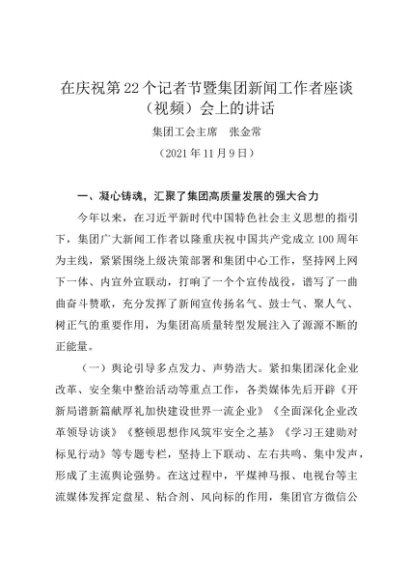 在庆祝第22个记者节暨集团新闻工作者座谈（视频）会上的讲话

集团工会主席　张金常

（2021年11月9日）

一、凝心铸魂，汇聚了集团高质量发展的强大合力

今年以来，在习近平新时代中国特色社会主义思想的指引下，集团广大新闻工作者以隆重庆祝中国共产党成立100周年为主线，紧紧围绕上级决策部署和集团中心工作，坚持网上网下一体、内宣外宣联动，打响了一个个宣传战役，谱写了一曲曲奋斗赞歌，充分发挥了新闻宣传扬名气、鼓士气、聚人气、树正气的重要作用，为集团高质量转型发展注入了源源不断的正能量。

（一）舆论引导多点发力、声势浩大。紧扣集团深化企业改革、安全集中整治活动等重点工作，各类媒体先后开辟《开新局谱新篇献厚礼加快建设世界一流企业》《全面深化企业改革领导访谈》《整顿思想作风筑牢安全之基》《学习王建勋对标见行动》等专题专栏，坚持上下联动、左右共鸣、集中发声，形成了主流舆论强势。在这过程中，平煤神马报、电视台等主流媒体发挥定盘星、粘合剂、风向标的作用，集团官方微信公